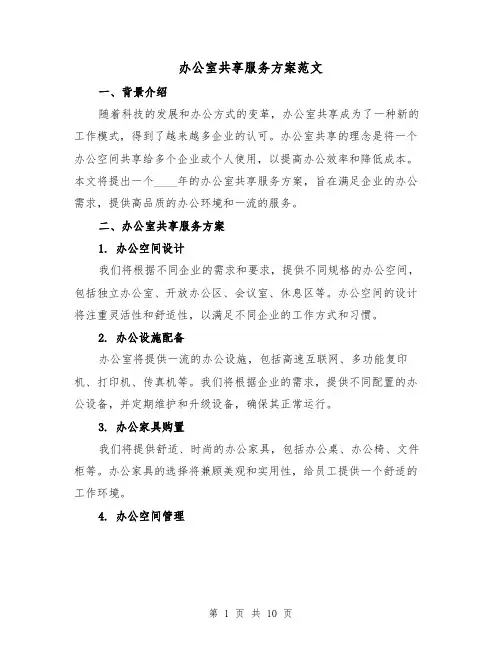 办公室共享服务方案范文

一、背景介绍

随着科技的发展和办公方式的变革，办公室共享成为了一种新的工作模式，得到了越来越多企业的认可。办公室共享的理念是将一个办公空间共享给多个企业或个人使用，以提高办公效率和降低成本。本文将提出一个____年的办公室共享服务方案，旨在满足企业的办公需求，提供高品质的办公环境和一流的服务。

二、办公室共享服务方案

1. 办公空间设计

我们将根据不同企业的需求和要求，提供不同规格的办公空间，包括独立办公室、开放办公区、会议室、休息区等。办公空间的设计将注重灵活性和舒适性，以满足不同企业的工作方式和习惯。

2. 办公设施配备

办公室将提供一流的办公设施，包括高速互联网、多功能复印机、打印机、传真机等。我们将根据企业的需求，提供不同配置的办公设备，并定期维护和升级设备，确保其正常运行。

3. 办公家具购置

我们将提供舒适、时尚的办公家具，包括办公桌、办公椅、文件柜等。办公家具的选择将兼顾美观和实用性，给员工提供一个舒适的工作环境。

4. 办公空间管理

第 1 页 共 10 页